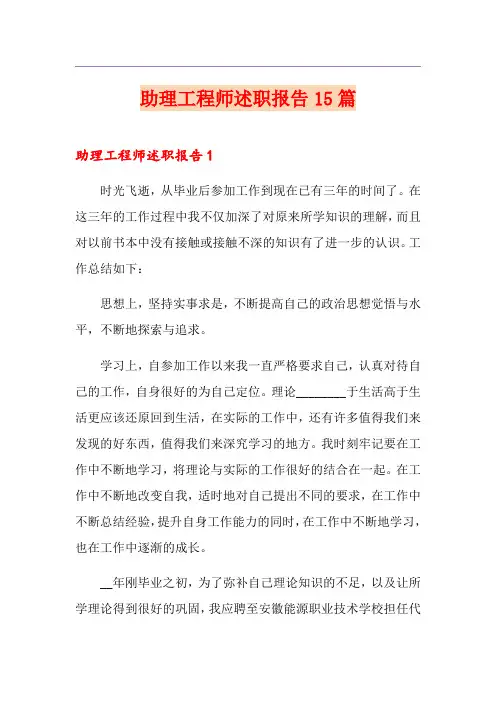 助理工程师述职报告15篇

助理工程师述职报告1

时光飞逝，从毕业后参加工作到现在已有三年的时间了。在这三年的工作过程中我不仅加深了对原来所学知识的理解，而且对以前书本中没有接触或接触不深的知识有了进一步的认识。工作总结如下：

思想上，坚持实事求是，不断提高自己的政治思想觉悟与水平，不断地探索与追求。

学习上，自参加工作以来我一直严格要求自己，认真对待自己的工作，自身很好的为自己定位。理论________于生活高于生活更应该还原回到生活，在实际的工作中，还有许多值得我们来发现的好东西，值得我们来深究学习的地方。我时刻牢记要在工作中不断地学习，将理论与实际的工作很好的结合在一起。在工作中不断地改变自我，适时地对自己提出不同的要求，在工作中不断总结经验，提升自身工作能力的同时，在工作中不断地学习，也在工作中逐渐的成长。

__年刚毕业之初，为了弥补自己理论知识的不足，以及让所学理论得到很好的巩固，我应聘至安徽能源职业技术学校担任代